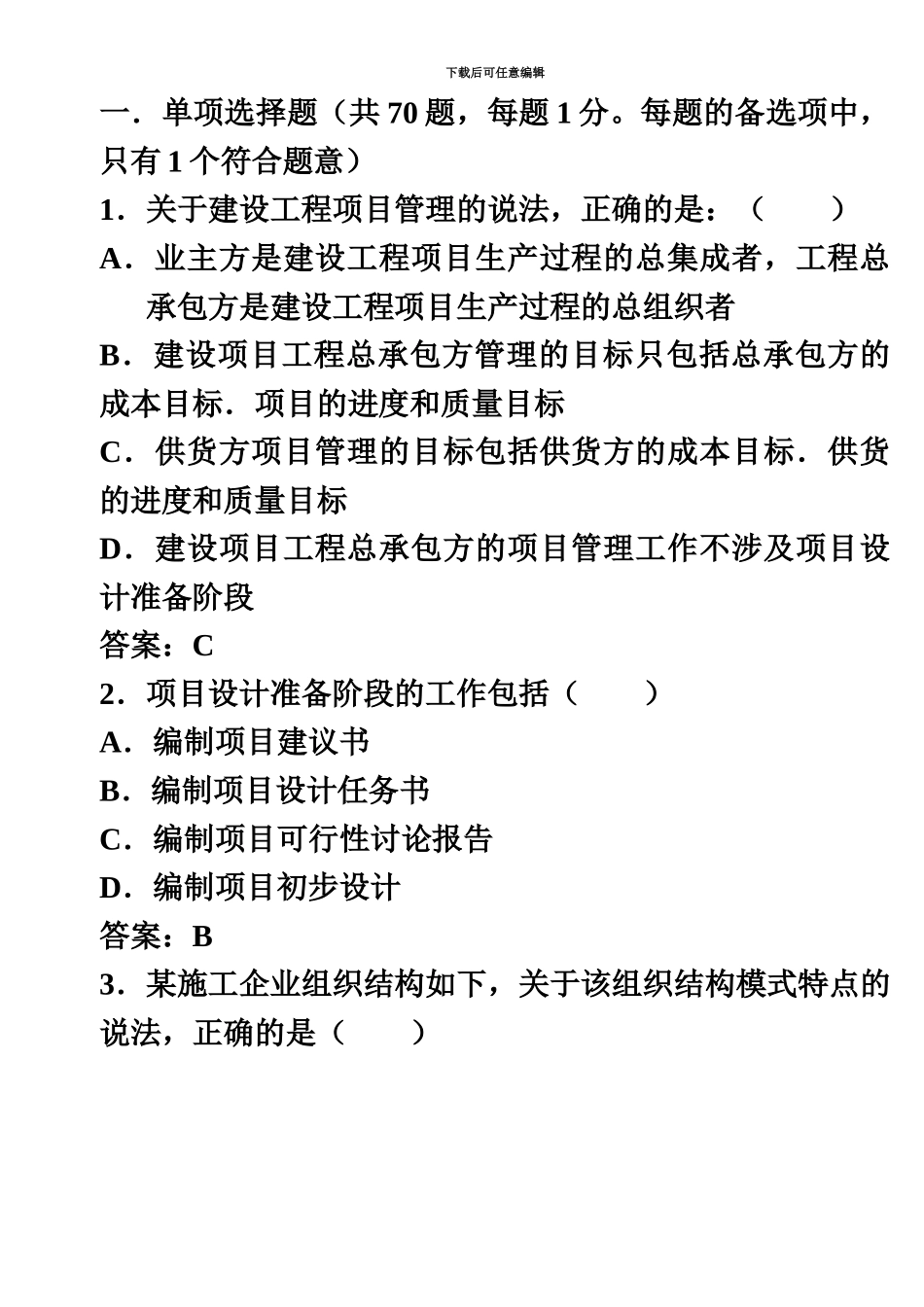 下载后可任意编辑

一．单项选择题（共 70 题，每题 1 分。每题的备选项中，只有 1 个符合题意）

1．关于建设工程项目管理的说法，正确的是：（ ）

A．业主方是建设工程项目生产过程的总集成者，工程总承包方是建设工程项目生产过程的总组织者

B．建设项目工程总承包方管理的目标只包括总承包方的成本目标．项目的进度和质量目标

C．供货方项目管理的目标包括供货方的成本目标．供货的进度和质量目标

D．建设项目工程总承包方的项目管理工作不涉及项目设计准备阶段

答案：C

2．项目设计准备阶段的工作包括（ ）

A．编制项目建议书

B．编制项目设计任务书

C．编制项目可行性讨论报告

D．编制项目初步设计

答案：B

3．某施工企业组织结构如下，关于该组织结构模式特点的说法，正确的是（ ）